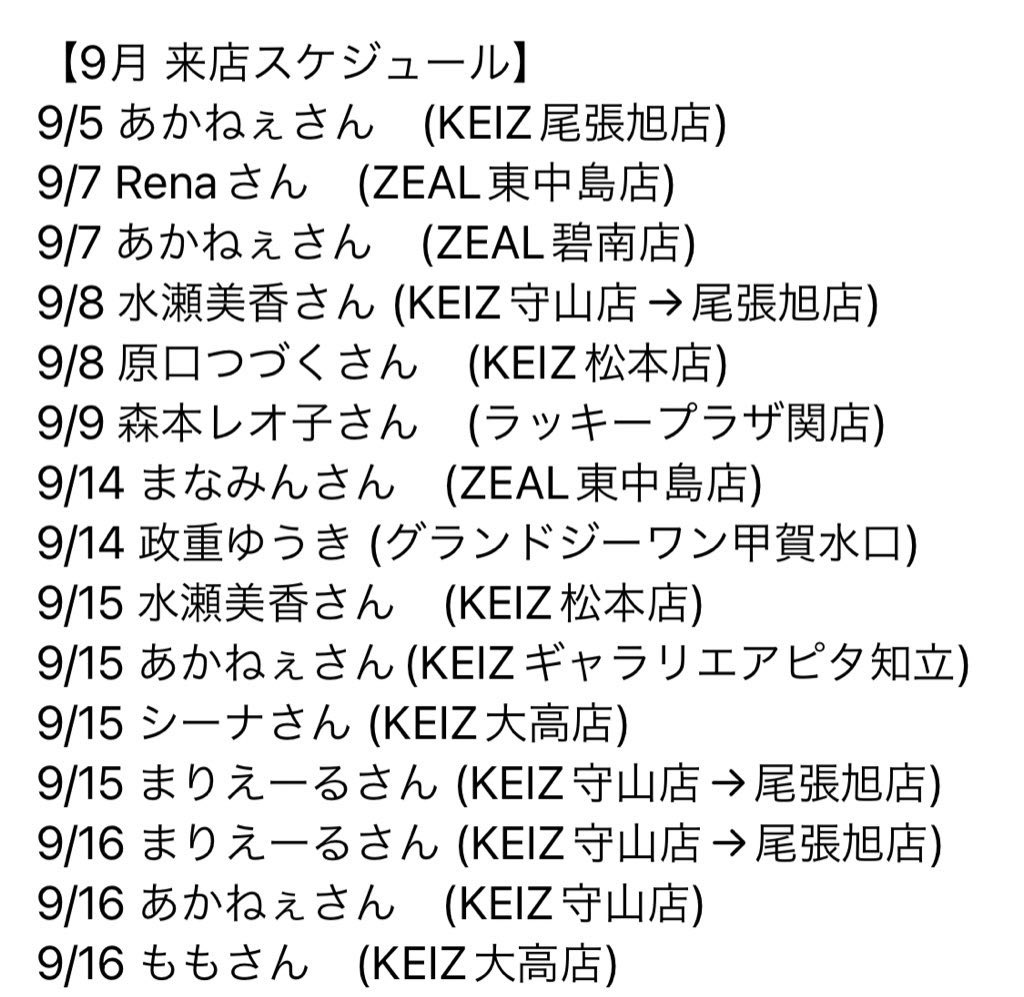 【9月 来店スケジュール】
9/5 あかねぇさん　(KEIZ 尾張旭店)
9/7 Rena さん　(ZEAL 東中島店)
9/7 あかねぇさん　(ZEAL 碧南店)
9/8 水瀬美香さん (KEIZ 守山店 → 尾張旭店)
9/8 原口つづくさん　(KEIZ 松本店)
9/9 森本レオ子さん　(ラッキープラザ関店)
9/14 まなみんさん　(ZEAL 東中島店)
9/14 政重ゆうき (グランドジーワン甲賀水口)
9/15 水瀬美香さん　(KEIZ 松本店)
9/15 あかねぇさん (KEIZ ギャラリエアピタ知立)
9/15 シーナさん (KEIZ 大高店)
9/15 まりえーるさん (KEIZ 守山店 → 尾張旭店)
9/16 まりえーるさん (KEIZ 守山店 → 尾張旭店)
9/16 あかねぇさん　(KEIZ 守山店)
9/16 ももさん　(KEIZ 大高店)